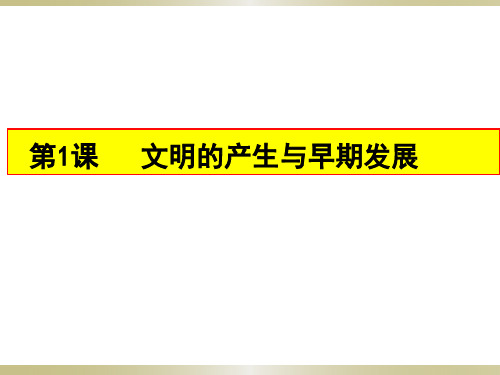 第1课　　文明的产生与早期发展